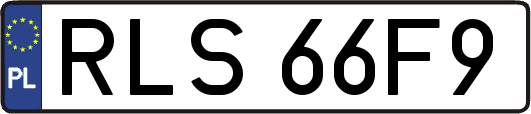 PL

RLS 66F9